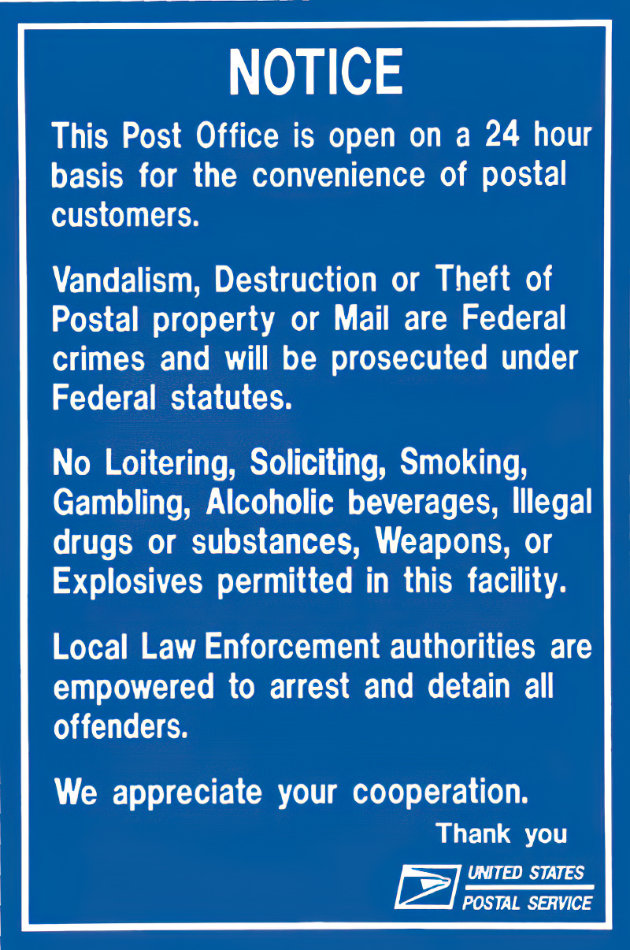 NOTICE

This Post Office is open on a 24 hour basis for the convenience of postal customers.

Vandalism, Destruction or Theft of Postal property or Mail are Federal crimes and will be prosecuted under Federal statutes.

No Loitering, Soliciting, Smoking, Gambling, Alcoholic beverages, Illegal drugs or substances, Weapons, or Explosives permitted in this facility.

Local Law Enforcement authorities are empowered to arrest and detain all offenders.

We appreciate your cooperation.

Thank you

UNITED STATES
POSTAL SERVICE